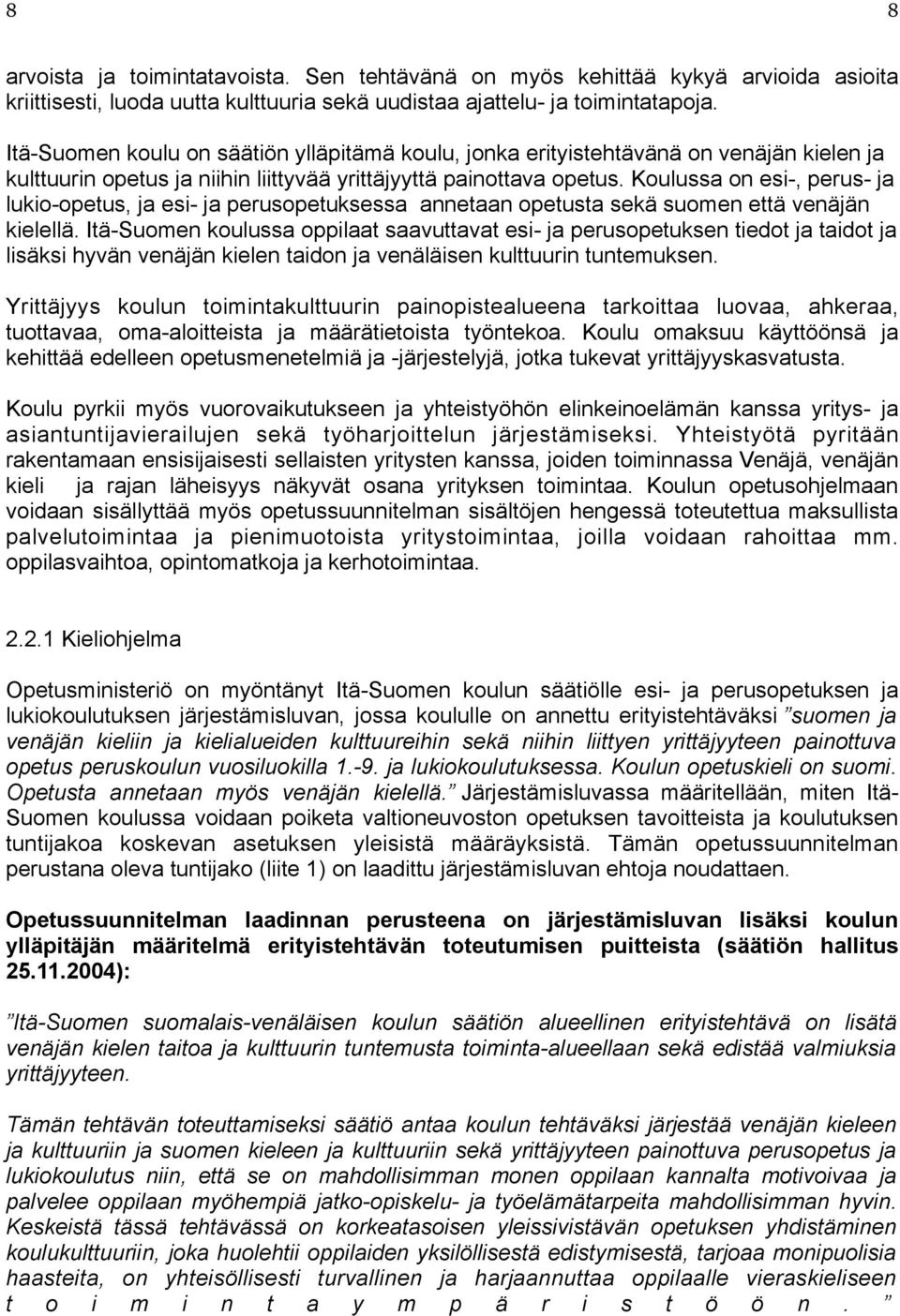 8 8

arvoista ja toimintatavoista. Sen tehtävänä on myös kehittää kykyä arvioida asioita kriittisesti, luoda uutta kulttuuria sekä uudistaa ajattelu- ja toimintatapoja.

Itä-Suomen koulu on säätiön ylläpitämä koulu, jonka erityistehtävänä on venäjän kielen ja kulttuurin opetus ja niihin liittyvää yrittäjyyttä painottava opetus. Koulussa on esi-, perus- ja lukio-opetus, ja esi- ja perusopetuksessa annetaan opetusta sekä suomen että venäjän kielellä. Itä-Suomen koulussa oppilaat saavuttavat esi- ja perusopetuksen tiedot ja taidot ja lisäksi hyvän venäjän kielen taidon ja venäläisen kulttuurin tuntemuksen.

Yrittäjyys koulun toimintakulttuurin painopistealueena tarkoittaa luovaa, ahkeraa, tuottavaa, oma-aloitteista ja määrätietoista työntekoa. Koulu omaksuu käyttöönsä ja kehittää edelleen opetusmenetelmiä ja -järjestelyjä, jotka tukevat yrittäjyyskasvatusta.

Koulu pyrkii myös vuorovaikutukseen ja yhteistyöhön elinkeinoelämän kanssa yritys- ja asiantuntijavierailujen sekä työharjoittelun järjestämiseksi. Yhteistyötä pyritään rakentamaan ensisijaisesti sellaisten yritysten kanssa, joiden toiminnassa Venäjä, venäjän kieli ja rajan läheisyys näkyvät osana yrityksen toimintaa. Koulun opetusohjelmaan voidaan sisällyttää myös opetussuunnitelman sisältöjen hengessä toteutettua maksullista palvelutoimintaa ja pienimuotoista yritystoimintaa, joilla voidaan rahoittaa mm. oppilasvaihtoa, opintomatkoja ja kerhotoimintaa.

2.2.1 Kieliohjelma

Opetusministeriö on myöntänyt Itä-Suomen koulun säätiölle esi- ja perusopetuksen ja lukiokoulutuksen järjestämisluvan, jossa koululle on annettu erityistehtäväksi ”suomen ja venäjän kieliin ja kielialueiden kulttuureihin sekä niihin liittyen yrittäjyyteen painottuva opetus peruskoulun vuosiluokilla 1.-9. ja lukiokoulutuksessa. Koulun opetuskieli on suomi. Opetusta annetaan myös venäjän kielellä.” Järjestämisluvassa määritellään, miten Itä-Suomen koulussa voidaan poiketa valtioneuvoston opetuksen tavoitteista ja koulutuksen tuntijakoa koskevan asetuksen yleisistä määräyksistä. Tämän opetussuunnitelman perustana oleva tuntijako (liite 1) on laadittu järjestämisluvan ehtoja noudattaen.

Opetussuunnitelman laadinnan perusteena on järjestämisluvan lisäksi koulun ylläpitäjän määritelmä erityistehtävän toteutumisen puitteista (säätiön hallitus 25.11.2004):

”Itä-Suomen suomalais-venäläisen koulun säätiön alueellinen erityistehtävä on lisätä venäjän kielen taitoa ja kulttuurin tuntemusta toiminta-alueellaan sekä edistää valmiuksia yrittäjyyteen.

Tämän tehtävän toteuttamiseksi säätiö antaa koulun tehtäväksi järjestää venäjän kieleen ja kulttuuriin ja suomen kieleen ja kulttuuriin sekä yrittäjyyteen painottuva perusopetus ja lukiokoulutus niin, että se on mahdollisimman monen oppilaan kannalta motivoivaa ja palvelee oppilaan myöhempiä jatko-opiskelu- ja työelämätarpeita mahdollisimman hyvin. Keskeistä tässä tehtävässä on korkeatasoisen yleissivistävän opetuksen yhdistäminen koulukulttuuriin, joka huolehtii oppilaiden yksilöllisestä edistymisestä, tarjoaa monipuolisia haasteita, on yhteisöllisesti turvallinen ja harjaannuttaa oppilaalle vieraskieliseen toimintaympäristöön.”